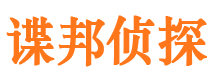 谍邦侦探